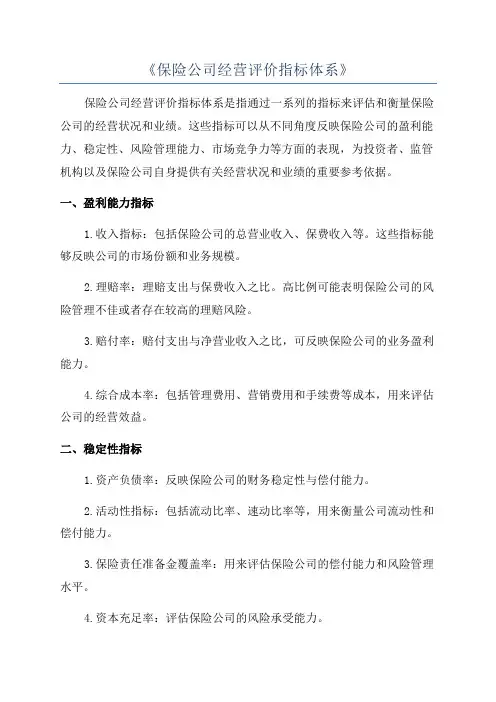 《保险公司经营评价指标体系》

保险公司经营评价指标体系是指通过一系列的指标来评估和衡量保险公司的经营状况和业绩。这些指标可以从不同角度反映保险公司的盈利能力、稳定性、风险管理能力、市场竞争力等方面的表现，为投资者、监管机构以及保险公司自身提供有关经营状况和业绩的重要参考依据。

一、盈利能力指标

1.收入指标：包括保险公司的总营业收入、保费收入等。这些指标能够反映公司的市场份额和业务规模。

2.理赔率：理赔支出与保费收入之比。高比例可能表明保险公司的风险管理不佳或者存在较高的理赔风险。

3.赔付率：赔付支出与净营业收入之比，可反映保险公司的业务盈利能力。

4.综合成本率：包括管理费用、营销费用和手续费等成本，用来评估公司的经营效益。

二、稳定性指标

1.资产负债率：反映保险公司的财务稳定性与偿付能力。

2.活动性指标：包括流动比率、速动比率等，用来衡量公司流动性和偿付能力。

3.保险责任准备金覆盖率：用来评估保险公司的偿付能力和风险管理水平。

4.资本充足率：评估保险公司的风险承受能力。